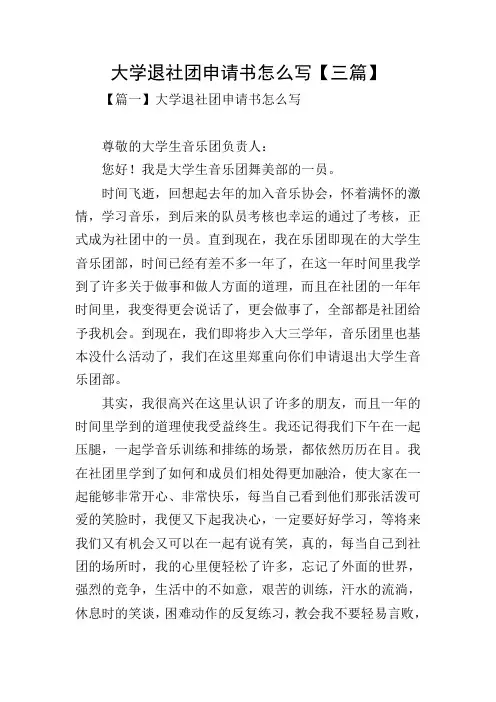 大学退社团申请书怎么写【三篇】

【篇一】大学退社团申请书怎么写

尊敬的大学生音乐团负责人：

您好！我是大学生音乐团舞美部的一员。

时间飞逝，回想起去年的加入音乐协会，怀着满怀的激情，学习音乐，到后来的队员考核也幸运的通过了考核，正式成为社团中的一员。直到现在，我在乐团即现在的大学生音乐团部，时间已经有差不多一年了，在这一年时间里我学到了许多关于做事和做人方面的道理，而且在社团的一年年时间里，我变得更会说话了，更会做事了，全部都是社团给予我机会。到现在，我们即将步入大三学年，音乐团里也基本没什么活动了，我们在这里郑重向你们申请退出大学生音乐团部。

其实，我很高兴在这里认识了许多的朋友，而且一年的时间里学到的道理使我受益终生。我还记得我们下午在一起压腿，一起学音乐训练和排练的场景，都依然历历在目。我在社团里学到了如何和成员们相处得更加融洽，使大家在一起能够非常开心、非常快乐，每当自己看到他们那张活泼可爱的笑脸时，我便又下起我决心，一定要好好学习，等将来我们又有机会又可以在一起有说有笑，真的，每当自己到社团的场所时，我的心里便轻松了许多，忘记了外面的世界，强烈的竞争，生活中的不如意，艰苦的训练，汗水的流淌，休息时的笑谈，困难动作的反复练习，教会我不要轻易言败，